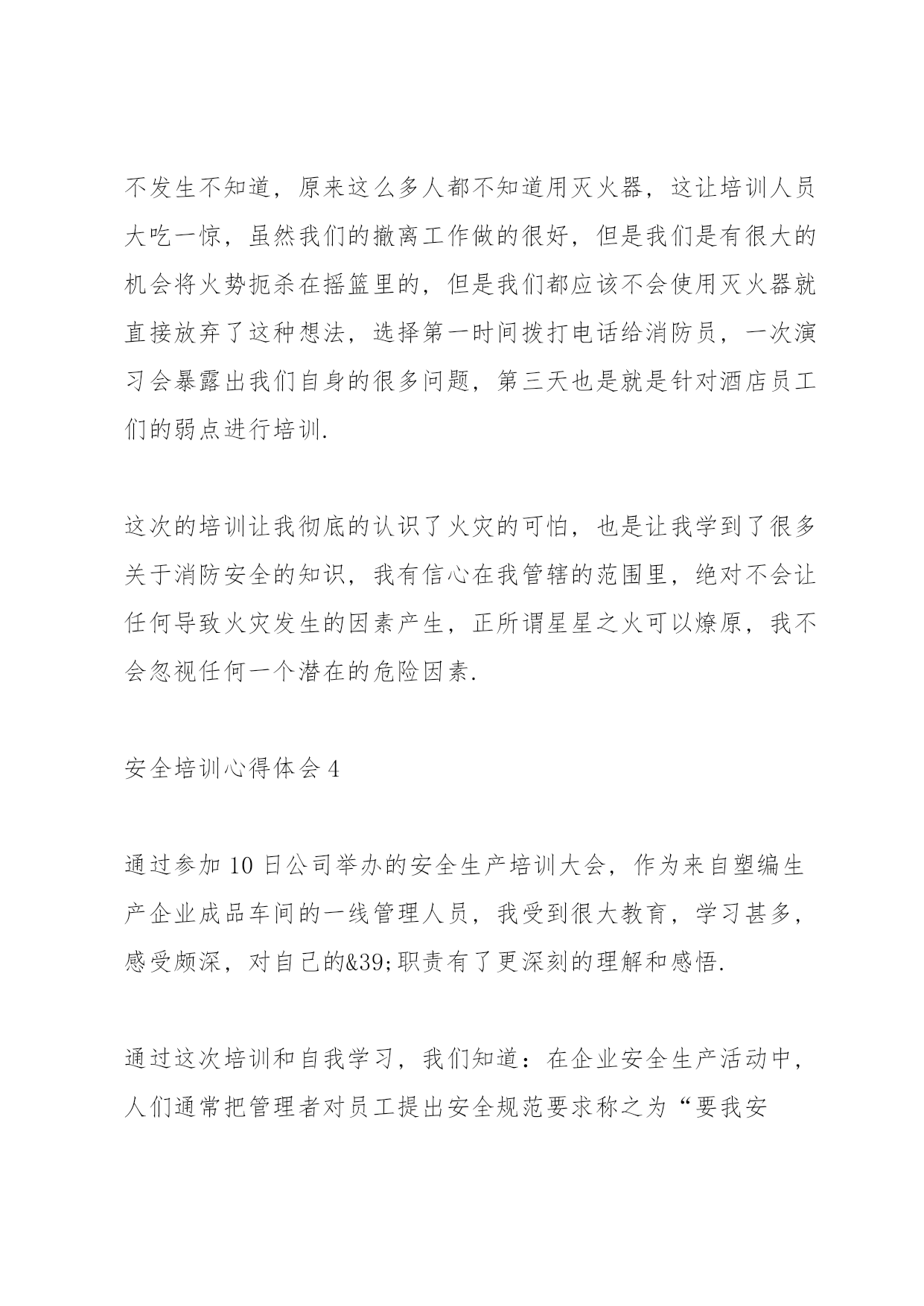 不发生不知道，原来这么多人都不知道用灭火器，这让培训人员大吃一惊，虽然我们的撤离工作做的很好，但是我们是有很大的机会将火势扼杀在摇篮里的，但是我们都应该不会使用灭火器就直接放弃了这种想法，选择第一时间拨打电话给消防员，一次演习会暴露出我们自身的很多问题，第三天也是就是针对酒店员工们的弱点进行培训.

这次的培训让我彻底的认识了火灾的可怕，也是让我学到了很多关于消防安全的知识，我有信心在我管辖的范围里，绝对不会让任何导致火灾发生的因素产生，正所谓星星之火可以燎原，我不会忽视任何一个潜在的危险因素.

安全培训心得体会 4

通过参加 10 日公司举办的安全生产培训大会，作为来自塑编生产企业成品车间的一线管理人员，我受到很大教育，学习甚多，感受颇深，对自己的&39;职责有了更深刻的理解和感悟.

通过这次培训和自我学习，我们知道：在企业安全生产活动中，人们通常把管理者对员工提出安全规范要求称之为“要我安